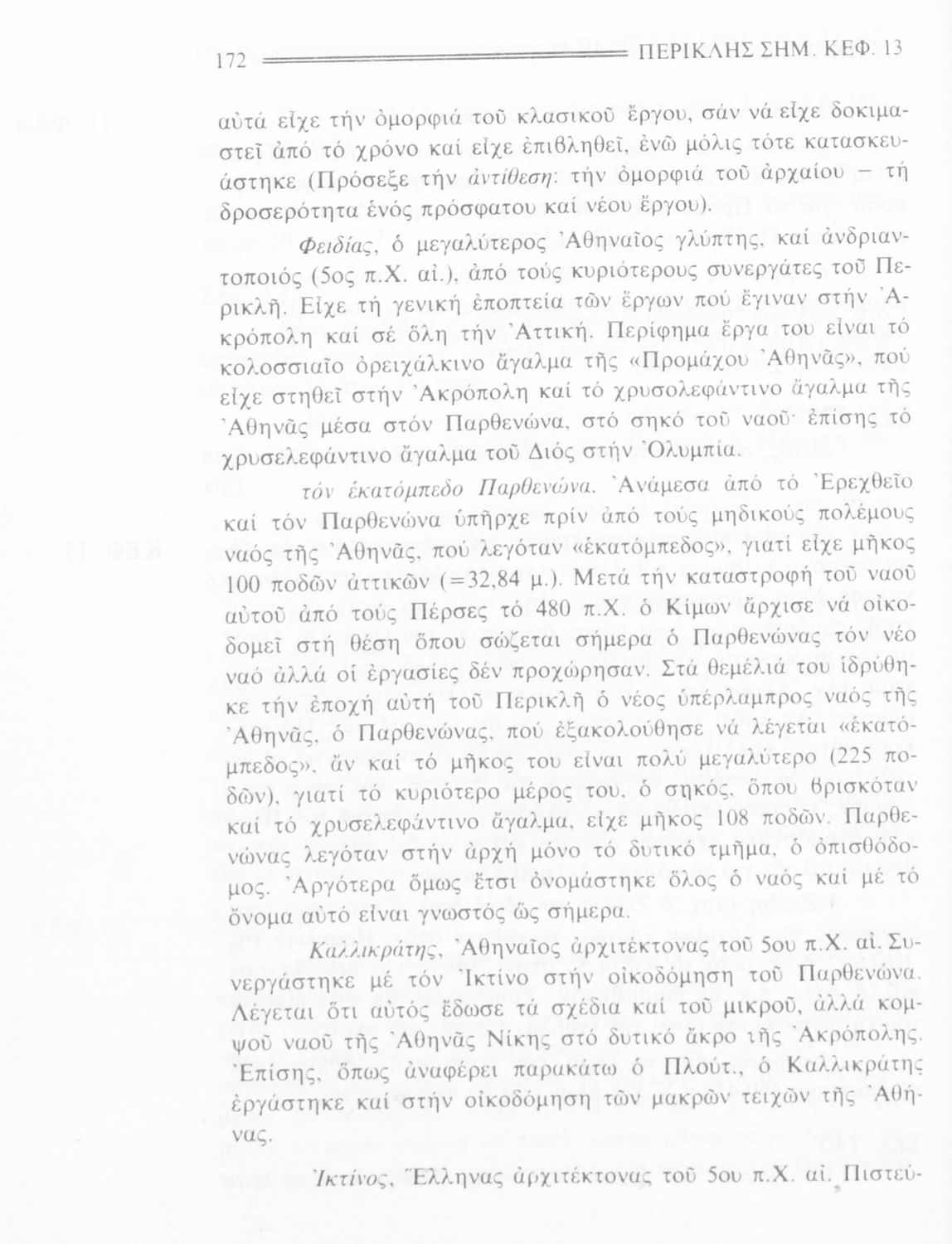 172 ΠΕΡΙΚΛΗΣ ΣΗΜ. ΚΕΦ. 13

αὐτά εἶχε τήν ὀμορφιά τοῦ κλασικοῦ ἔργου, σάν νά εἶχε δοκιμαστεῖ ἀπό τό χρόνο καί εἶχε ἐπιβληθεῖ, ἐνῶ μόλις τότε κατασκευάστηκε (Πρόσεξε τήν ἀντίθεση: τήν ὀμορφιά τοῦ ἀρχαίου – τή δροσερότητα ἑνός πρόσφατου καί νέου ἔργου).

Φειδίας, ὁ μεγαλύτερος Ἀθηναῖος γλύπτης, καί ἀνδριαντοποιός (5ος π.Χ. αἰ.), ἀπό τούς κυριότερους συνεργάτες τοῦ Περικλῆ. Εἶχε τή γενική ἐποπτεία τῶν ἔργων πού ἔγιναν στήν Ἀκρόπολη καί σέ ὅλη τήν Ἀττική. Περίφημα ἔργα του εἶναι τό κολοσσιαῖο ὀρειχάλκινο ἄγαλμα τῆς «Προμάχου Ἀθηνᾶς», πού εἶχε στηθεῖ στήν Ἀκρόπολη καί τό χρυσολεφάντινο ἄγαλμα τῆς Ἀθηνᾶς μέσα στόν Παρθενώνα, στό σηκό τοῦ ναοῦ· ἐπίσης τό χρυσελεφάντινο ἄγαλμα τοῦ Διός στήν Ὀλυμπία.

τόν ἑκατόμπεδο Παρθενώνα. Ἀνάμεσα ἀπό τό Ἐρεχθεῖο καί τόν Παρθενώνα ὑπῆρχε πρίν ἀπό τούς μηδικούς πολέμους ναός τῆς Ἀθηνᾶς, πού λεγόταν «ἑκατόμπεδος», γιατί εἶχε μῆκος 100 ποδῶν ἀττικῶν (=32,84 μ.). Μετά τήν καταστροφή τοῦ ναοῦ αὐτοῦ ἀπό τούς Πέρσες τό 480 π.Χ. ὁ Κίμων ἄρχισε νά οἰκοδομεῖ στή θέση ὅπου σώζεται σήμερα ὁ Παρθενώνας τόν νέο ναό ἀλλά οἱ ἐργασίες δέν προχώρησαν. Στά θεμέλιά του ἱδρύθηκε τήν ἐποχή αὐτή τοῦ Περικλῆ ὁ νέος ὑπέρλαμπρος ναός τῆς Ἀθηνᾶς, ὁ Παρθενώνας, πού ἐξακολούθησε νά λέγεται «ἑκατόμπεδος», ἄν καί τό μῆκος του εἶναι πολύ μεγαλύτερο (225 ποδῶν), γιατί τό κυριότερο μέρος του, ὁ σηκός, ὅπου βρισκόταν καί τό χρυσελεφάντινο ἄγαλμα, εἶχε μῆκος 108 ποδῶν. Παρθενώνας λεγόταν στήν ἀρχή μόνο τό δυτικό τμῆμα, ὁ ὀπισθόδομος. Ἀργότερα ὅμως ἔτσι ὀνομάστηκε ὅλος ὁ ναός καί μέ τό ὄνομα αὐτό εἶναι γνωστός ὥς σήμερα.

Καλλικράτης, Ἀθηναῖος ἀρχιτέκτονας τοῦ 5ου π.Χ. αἰ. Συνεργάστηκε μέ τόν Ἰκτίνο στήν οἰκοδόμηση τοῦ Παρθενώνα. Λέγεται ὅτι αὐτός ἔδωσε τά σχέδια καί τοῦ μικροῦ, ἀλλά κομψοῦ ναοῦ τῆς Ἀθηνᾶς Νίκης στό δυτικό ἄκρο τῆς Ἀκρόπολης. Ἐπίσης, ὅπως ἀναφέρει παρακάτω ὁ Πλούτ., ὁ Καλλικράτης ἐργάστηκε καί στήν οἰκοδόμηση τῶν μακρῶν τειχῶν τῆς Ἀθήνας.

Ἰκτίνος, Ἕλληνας ἀρχιτέκτονας τοῦ 5ου π.Χ. αἰ. Πιστεύ-